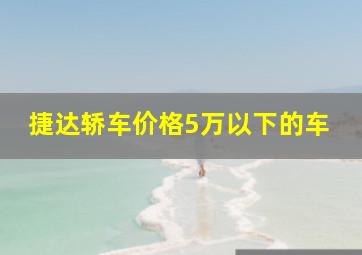 捷达轿车价格5万以下的车